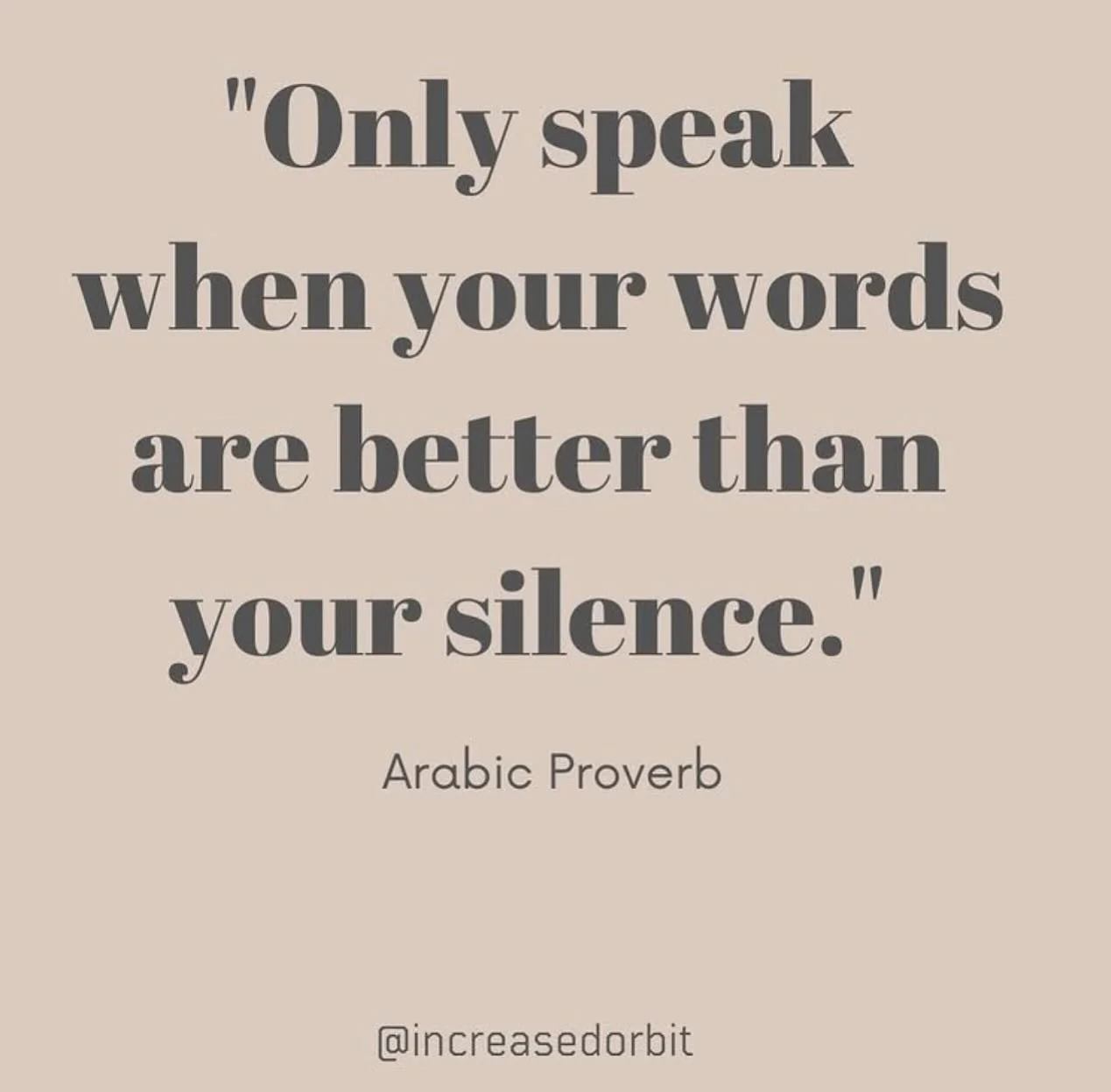 "Only speak when your words are better than your silence."

Arabic Proverb

@increasedorbit